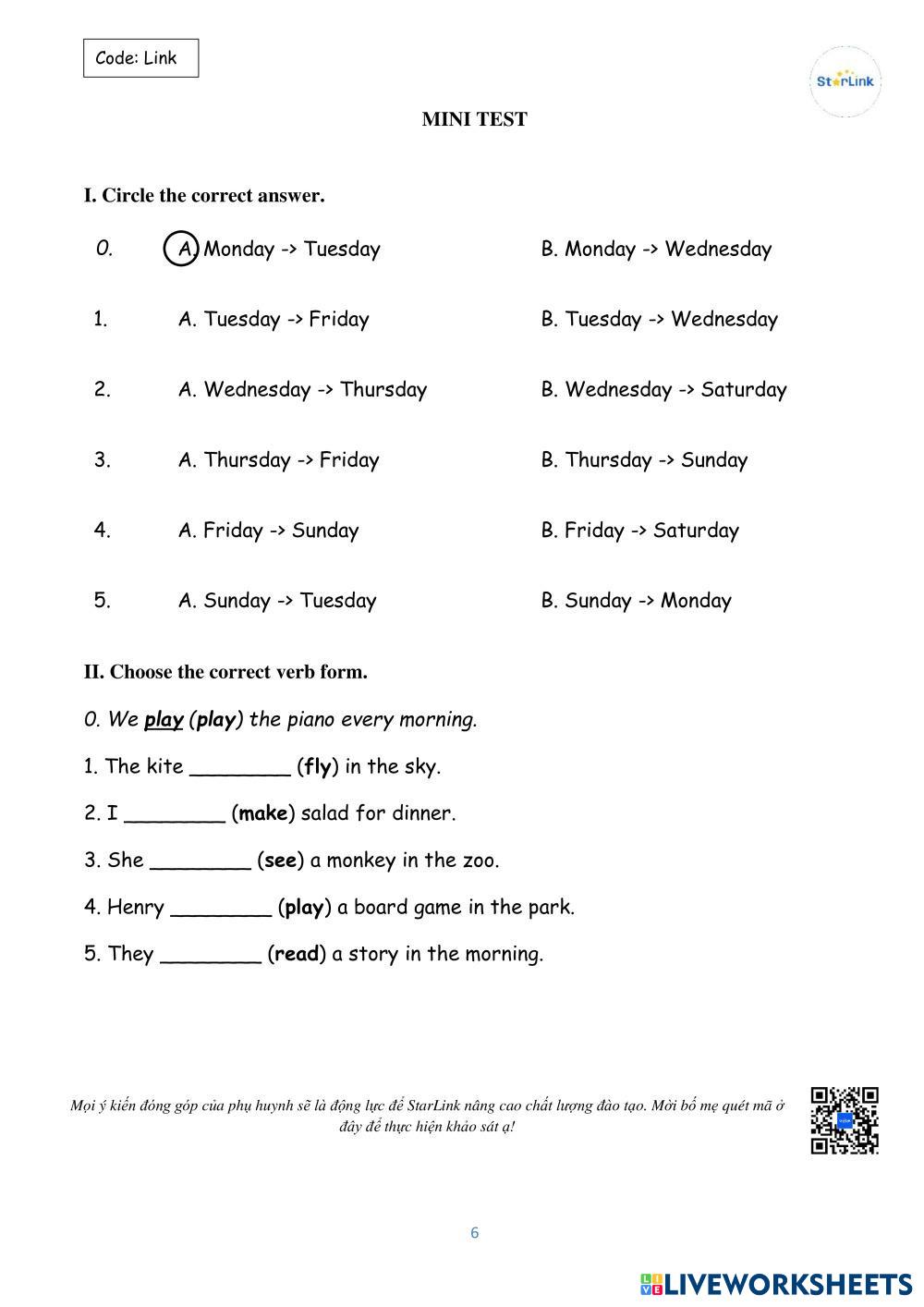 Code: Link

StarLink

MINI TEST

I. Circle the correct answer.

0. A. Monday -> Tuesday B. Monday -> Wednesday

1. A. Tuesday -> Friday B. Tuesday -> Wednesday

2. A. Wednesday -> Thursday B. Wednesday -> Saturday

3. A. Thursday -> Friday B. Thursday -> Sunday

4. A. Friday -> Sunday B. Friday -> Saturday

5. A. Sunday -> Tuesday B. Sunday -> Monday

II. Choose the correct verb form.

0. We play (play) the piano every morning.

1. The kite ________ (fly) in the sky.

2. I ________ (make) salad for dinner.

3. She ________ (see) a monkey in the zoo.

4. Henry ________ (play) a board game in the park.

5. They ________ (read) a story in the morning.

Mọi ý kiến đóng góp của phụ huynh sẽ là động lực để StarLink nâng cao chất lượng đào tạo. Mời bố mẹ quét mã ở đây để thực hiện khảo sát ạ!

6

LIVEWORKSHEETS